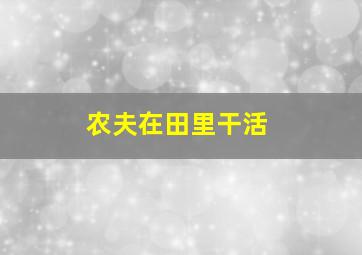 农夫在田里干活